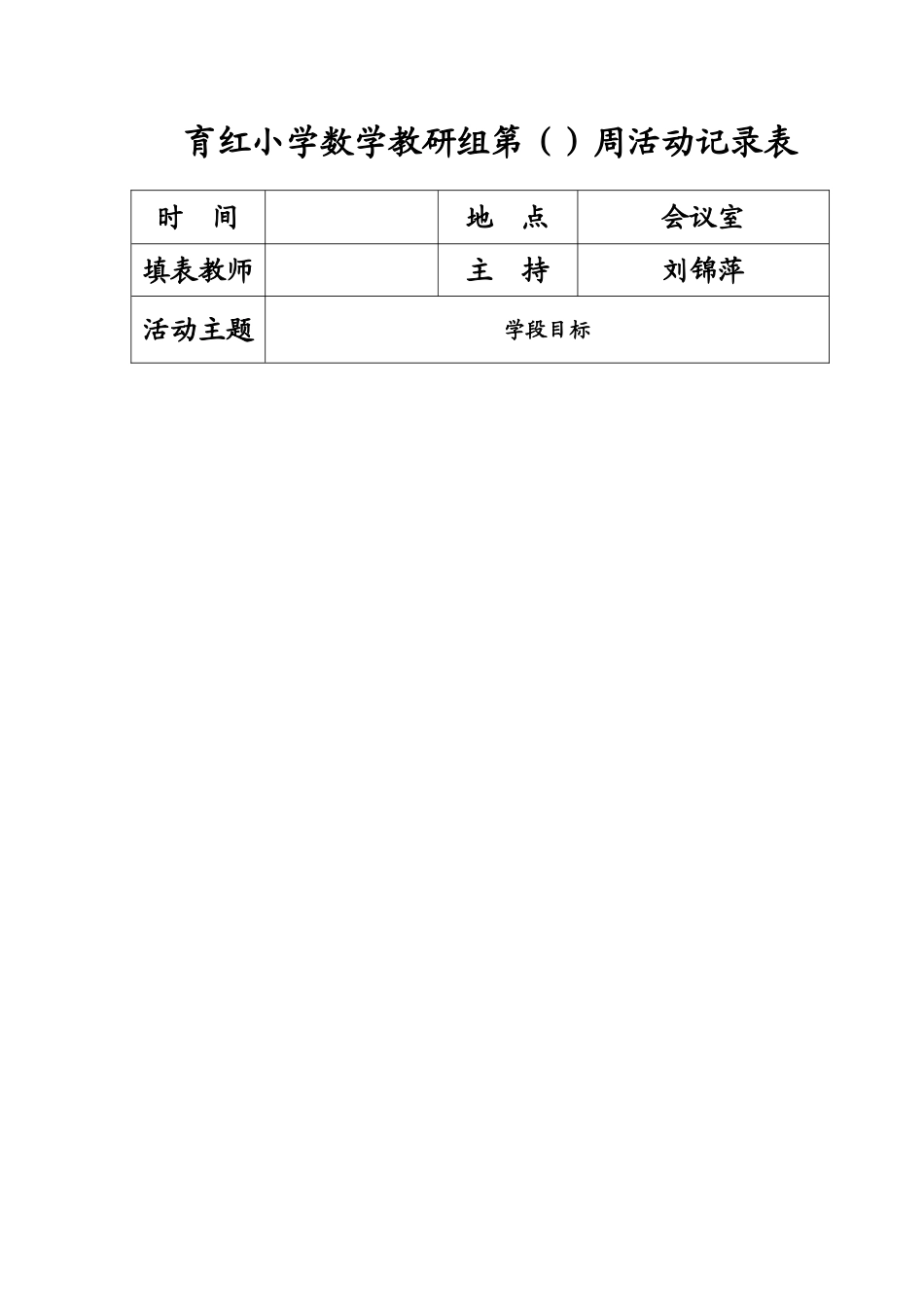 育红小学数学教研组第（ ）周活动记录表

| 时　间 |  | 地　点 | 会议室 |
|---|---|---|---|
| 填表教师 |  | 主　持 | 刘锦萍 |
| 活动主题 | 学段目标 | | |